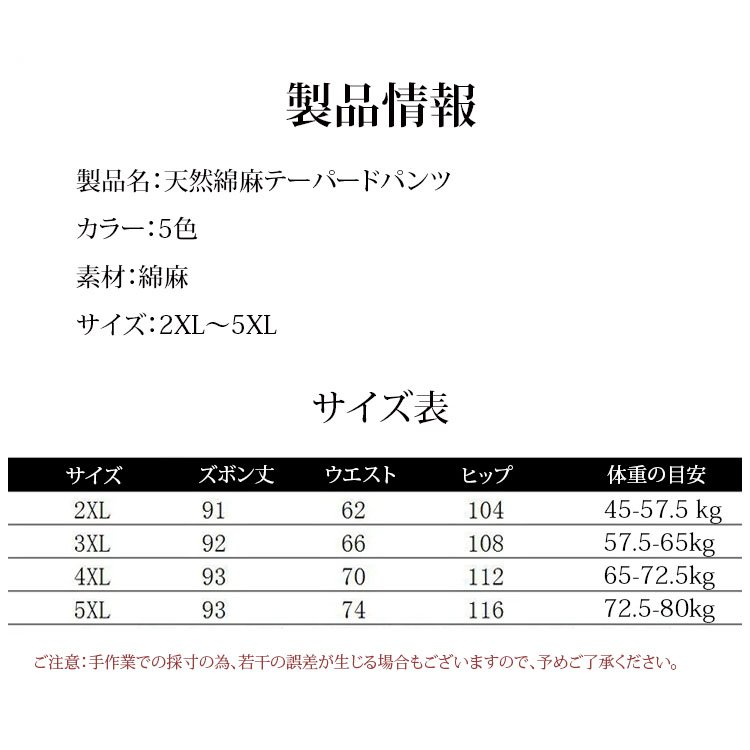 製品情報

製品名:天然綿麻テーパードパンツ

カラー:5色

素材:綿麻

サイズ:2XL～5XL

サイズ表

| サイズ | ズボン丈 | ウエスト | ヒップ | 体重の目安 |
|---|---|---|---|---|
| 2XL | 91 | 62 | 104 | 45-57.5 kg |
| 3XL | 92 | 66 | 108 | 57.5-65kg |
| 4XL | 93 | 70 | 112 | 65-72.5kg |
| 5XL | 93 | 74 | 116 | 72.5-80kg |

ご注意:手作業での採寸の為、若干の誤差が生じる場合もございますので、予めご了承ください。